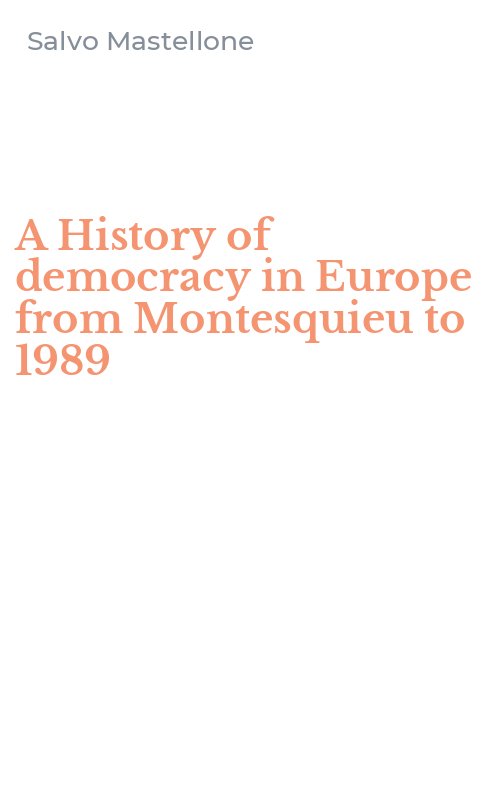 Salvo Mastellone

A History of democracy in Europe from Montesquieu to 1989